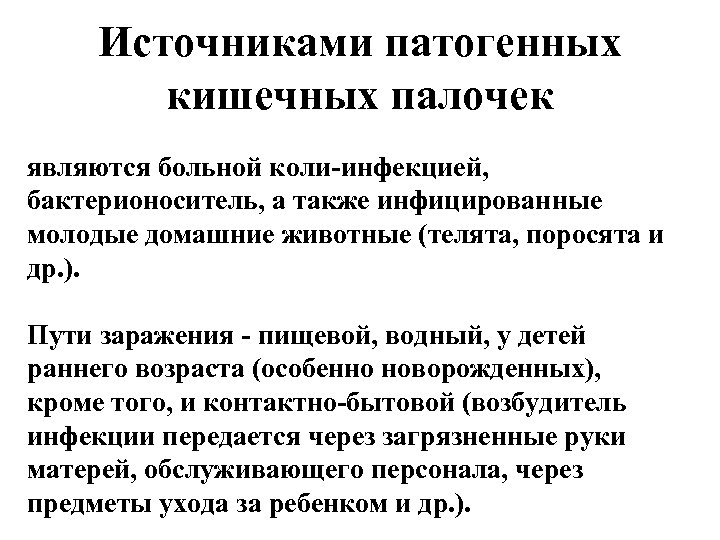 Источниками патогенных кишечных палочек

являются больной коли-инфекцией, бактерионоситель, а также инфицированные молодые домашние животные (телята, поросята и др.).

Пути заражения - пищевой, водный, у детей раннего возраста (особенно новорожденных), кроме того, и контактно-бытовой (возбудитель инфекции передается через загрязненные руки матерей, обслуживающего персонала, через предметы ухода за ребенком и др.).